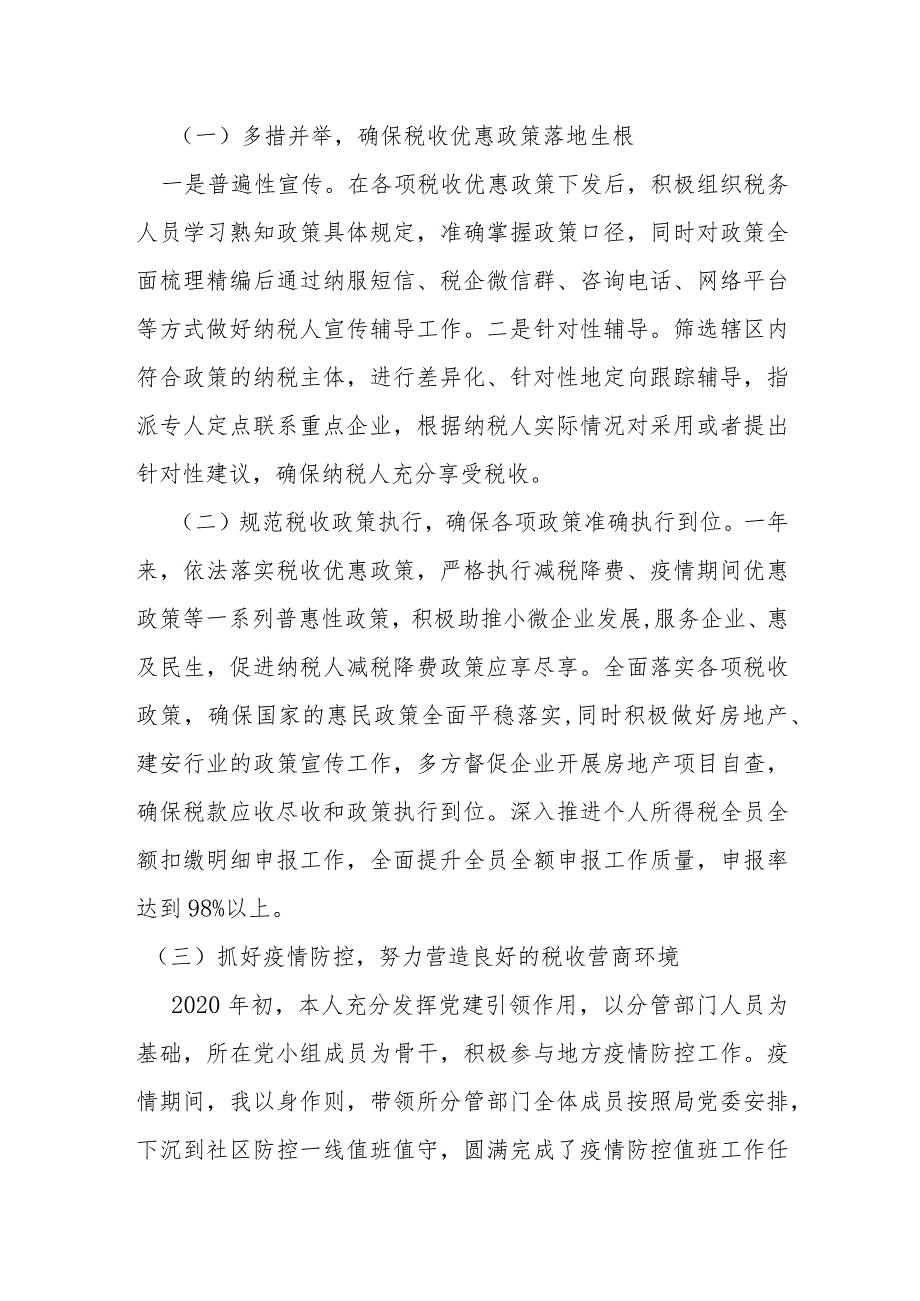 （一）多措并举，确保税收优惠政策落地生根

一是普遍性宣传。在各项税收优惠政策下发后，积极组织税务人员学习熟知政策具体规定，准确掌握政策口径，同时对政策全面梳理精编后通过纳服短信、税企微信群、咨询电话、网络平台等方式做好纳税人宣传辅导工作。二是针对性辅导。筛选辖区内符合政策的纳税主体，进行差异化、针对性地定向跟踪辅导，指派专人定点联系重点企业，根据纳税人实际情况对采用或者提出针对性建议，确保纳税人充分享受税收。

（二）规范税收政策执行，确保各项政策准确执行到位。一年来，依法落实税收优惠政策，严格执行减税降费、疫情期间优惠政策等一系列普惠性政策，积极助推小微企业发展,服务企业、惠及民生，促进纳税人减税降费政策应享尽享。全面落实各项税收政策，确保国家的惠民政策全面平稳落实,同时积极做好房地产、建安行业的政策宣传工作，多方督促企业开展房地产项目自查，确保税款应收尽收和政策执行到位。深入推进个人所得税全员全额扣缴明细申报工作，全面提升全员全额申报工作质量，申报率达到98%以上。

（三）抓好疫情防控，努力营造良好的税收营商环境

2020年初，本人充分发挥党建引领作用，以分管部门人员为基础，所在党小组成员为骨干，积极参与地方疫情防控工作。疫情期间，我以身作则，带领所分管部门全体成员按照局党委安排，下沉到社区防控一线值班值守，圆满完成了疫情防控值班工作任